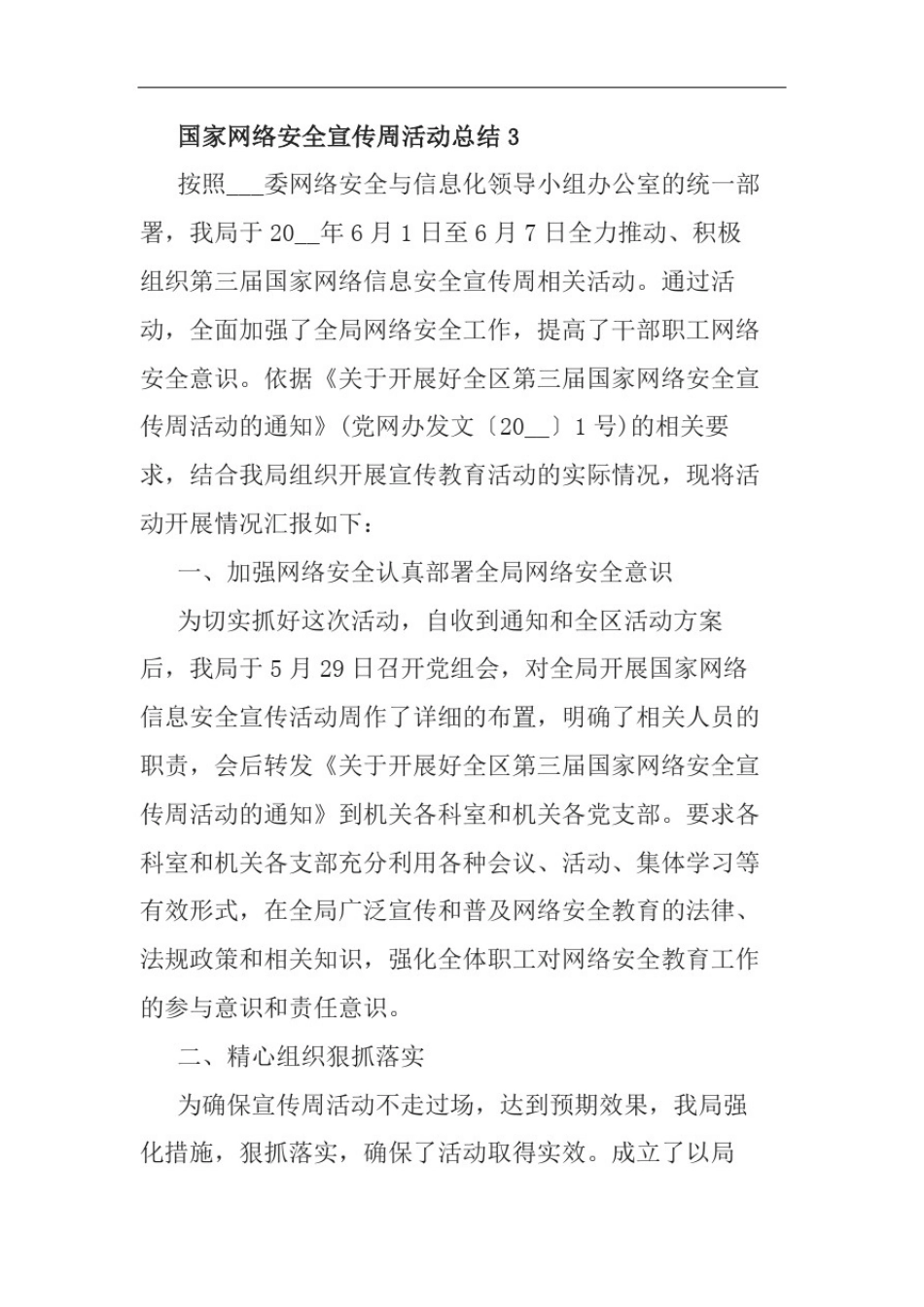 国家网络安全宣传周活动总结 3

按照___委网络安全与信息化领导小组办公室的统一部署，我局于 20__年 6 月 1 日至 6 月 7 日全力推动、积极组织第三届国家网络信息安全宣传周相关活动。通过活动，全面加强了全局网络安全工作，提高了干部职工网络安全意识。依据《关于开展好全区第三届国家网络安全宣传周活动的通知》(党网办发文〔20__〕1 号)的相关要求，结合我局组织开展宣传教育活动的实际情况，现将活动开展情况汇报如下：

一、加强网络安全认真部署全局网络安全意识

为切实抓好这次活动，自收到通知和全区活动方案后，我局于 5 月 29 日召开党组会，对全局开展国家网络信息安全宣传活动周作了详细的布置，明确了相关人员的职责，会后转发《关于开展好全区第三届国家网络安全宣传周活动的通知》到机关各科室和机关各党支部。要求各科室和机关各支部充分利用各种会议、活动、集体学习等有效形式，在全局广泛宣传和普及网络安全教育的法律、法规政策和相关知识，强化全体职工对网络安全教育工作的参与意识和责任意识。

二、精心组织狠抓落实

为确保宣传周活动不走过场，达到预期效果，我局强化措施，狠抓落实，确保了活动取得实效。成立了以局